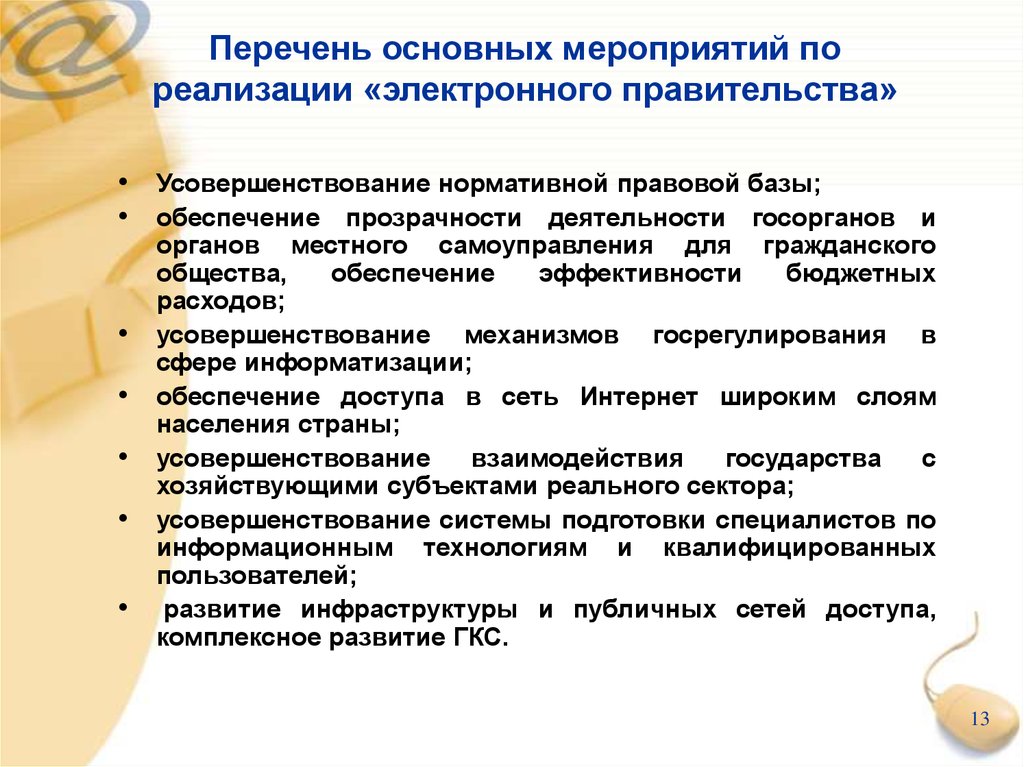 Перечень основных мероприятий по реализации «электронного правительства»

• Усовершенствование нормативной правовой базы;
• обеспечение прозрачности деятельности госорганов и органов местного самоуправления для гражданского общества, обеспечение эффективности бюджетных расходов;
• усовершенствование механизмов госрегулирования в сфере информатизации;
• обеспечение доступа в сеть Интернет широким слоям населения страны;
• усовершенствование взаимодействия государства с хозяйствующими субъектами реального сектора;
• усовершенствование системы подготовки специалистов по информационным технологиям и квалифицированных пользователей;
• развитие инфраструктуры и публичных сетей доступа, комплексное развитие ГКС.

13